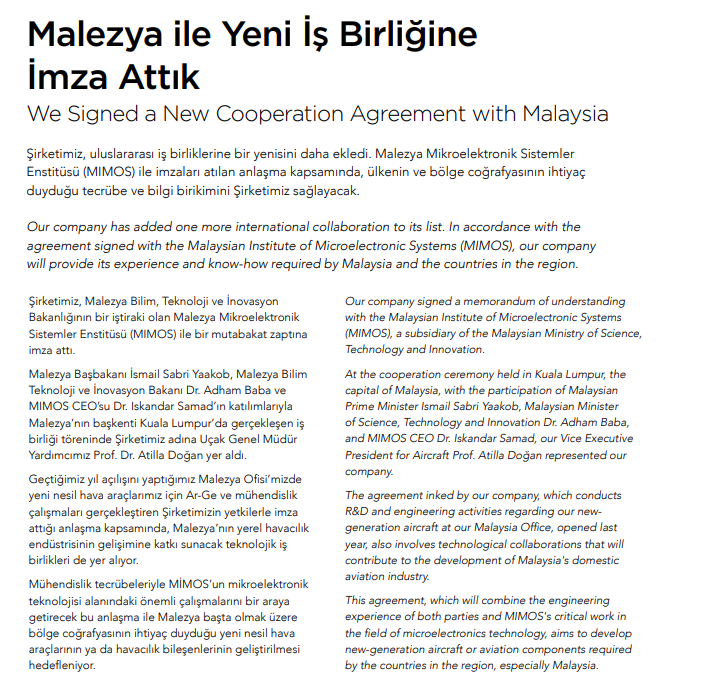 Malezya ile Yeni İş Birliğine İmza Attık

We Signed a New Cooperation Agreement with Malaysia

Şirketimiz, uluslararası iş birliklerine bir yenisini daha ekledi. Malezya Mikroelektronik Sistemler Enstitüsü (MIMOS) ile imzaları atılan anlaşma kapsamında, ülkenin ve bölge coğrafyasının ihtiyaç duyduğu tecrübe ve bilgi birikimini Şirketimiz sağlayacak.

Our company has added one more international collaboration to its list. In accordance with the agreement signed with the Malaysian Institute of Microelectronic Systems (MIMOS), our company will provide its experience and know-how required by Malaysia and the countries in the region.

Şirketimiz, Malezya Bilim, Teknoloji ve İnovasyon Bakanlığının bir iştiraki olan Malezya Mikroelektronik Sistemler Enstitüsü (MIMOS) ile bir mutabakat zaptına imza attı.

Malezya Başbakanı İsmail Sabri Yaakob, Malezya Bilim Teknoloji ve İnovasyon Bakanı Dr. Adham Baba ve MIMOS CEO'su Dr. Iskandar Samad'ın katılımlarıyla Malezya'nın başkenti Kuala Lumpur'da gerçekleşen iş birliği töreninde Şirketimiz adına Uçak Genel Müdür Yardımcımız Prof. Dr. Atilla Doğan yer aldı.

Geçtiğimiz yıl açılışını yaptığımız Malezya Ofisi'mizde yeni nesil hava araçlarımız için Ar-Ge ve mühendislik çalışmaları gerçekleştiren Şirketimizin yetkilerle imza attığı anlaşma kapsamında, Malezya'nın yerel havacılık endüstrisinin gelişimine katkı sunacak teknolojik iş birlikleri de yer alıyor.

Mühendislik tecrübeleriyle MİMOS'un mikroelektronik teknolojisi alanındaki önemli çalışmalarını bir araya getirecek bu anlaşma ile Malezya başta olmak üzere bölge coğrafyasının ihtiyaç duyduğu yeni nesil hava araçlarının ya da havacılık bileşenlerinin geliştirilmesi hedefleniyor.

Our company signed a memorandum of understanding with the Malaysian Institute of Microelectronic Systems (MIMOS), a subsidiary of the Malaysian Ministry of Science, Technology and Innovation.

At the cooperation ceremony held in Kuala Lumpur, the capital of Malaysia, with the participation of Malaysian Prime Minister Ismail Sabri Yaakob, Malaysian Minister of Science, Technology and Innovation Dr. Adham Baba, and MIMOS CEO Dr. Iskandar Samad, our Vice Executive President for Aircraft Prof. Atilla Doğan represented our company.

The agreement inked by our company, which conducts R&D and engineering activities regarding our new-generation aircraft at our Malaysia Office, opened last year, also involves technological collaborations that will contribute to the development of Malaysia's domestic aviation industry.

This agreement, which will combine the engineering experience of both parties and MIMOS's critical work in the field of microelectronics technology, aims to develop new-generation aircraft or aviation components required by the countries in the region, especially Malaysia.